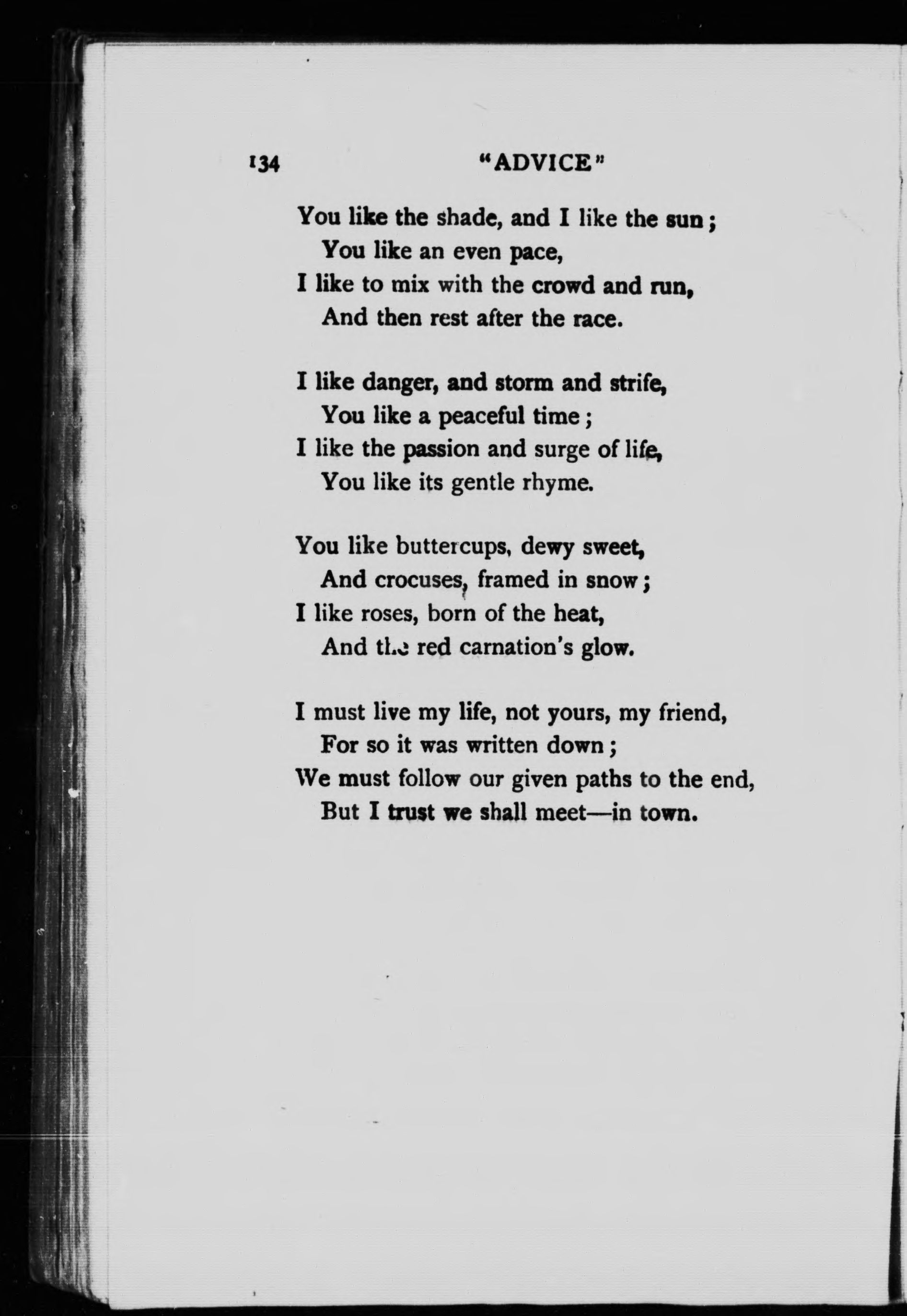 134 "ADVICE"

You like the shade, and I like the sun;
You like an even pace,
I like to mix with the crowd and run,
And then rest after the race.

I like danger, and storm and strife,
You like a peaceful time;
I like the passion and surge of life,
You like its gentle rhyme.

You like buttercups, dewy sweet,
And crocuses, framed in snow;
I like roses, born of the heat,
And the red carnation's glow.

I must live my life, not yours, my friend,
For so it was written down;
We must follow our given paths to the end,
But I trust we shall meet—in town.